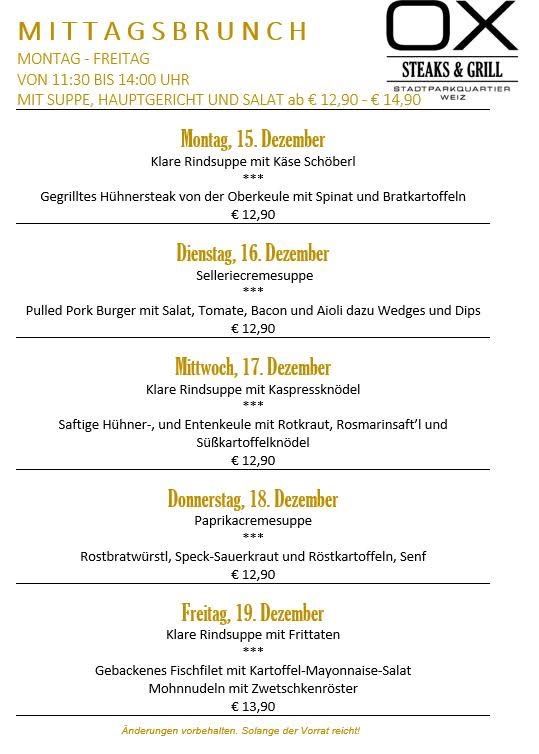 MITTAGSBRUNCH
MONTAG - FREITAG
VON 11:30 BIS 14:00 UHR
MIT SUPPE, HAUPTGERICHT UND SALAT ab € 12,90 - € 14,90

OX
STEAKS & GRILL
STADTPARKQUARTIER
WEIZ

Montag, 15. Dezember
Klare Rindsuppe mit Käse Schöberl
***
Gegrilltes Hühnersteak von der Oberkeule mit Spinat und Bratkartoffeln
€ 12,90

Dienstag, 16. Dezember
Selleriecremesuppe
***
Pulled Pork Burger mit Salat, Tomate, Bacon und Aioli dazu Wedges und Dips
€ 12,90

Mittwoch, 17. Dezember
Klare Rindsuppe mit Kaspressknödel
***
Saftige Hühner-, und Entenkeule mit Rotkraut, Rosmarinsaft'l und Süßkartoffelknödel
€ 12,90

Donnerstag, 18. Dezember
Paprikacremesuppe
***
Rostbratwürstl, Speck-Sauerkraut und Röstkartoffeln, Senf
€ 12,90

Freitag, 19. Dezember
Klare Rindsuppe mit Frittaten
***
Gebackenes Fischfilet mit Kartoffel-Mayonnaise-Salat
Mohnnudeln mit Zwetschkenröster
€ 13,90

Änderungen vorbehalten. Solange der Vorrat reicht!